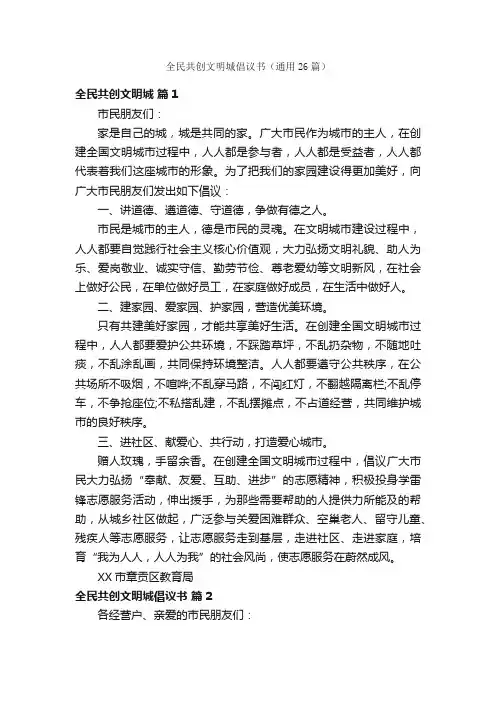 全民共创文明城倡议书（通用 26 篇）

全民共创文明城 篇 1

市民朋友们：

家是自己的城，城是共同的家。广大市民作为城市的主人，在创建全国文明城市过程中，人人都是参与者，人人都是受益者，人人都代表着我们这座城市的形象。为了把我们的家园建设得更加美好，向广大市民朋友们发出如下倡议：

一、讲道德、遵道德、守道德，争做有德之人。

市民是城市的主人，德是市民的灵魂。在文明城市建设过程中，人人都要自觉践行社会主义核心价值观，大力弘扬文明礼貌、助人为乐、爱岗敬业、诚实守信、勤劳节俭、尊老爱幼等文明新风，在社会上做好公民，在单位做好员工，在家庭做好成员，在生活中做好人。

二、建家园、爱家园、护家园，营造优美环境。

只有共建美好家园，才能共享美好生活。在创建全国文明城市过程中，人人都要爱护公共环境，不踩踏草坪，不乱扔杂物，不随地吐痰，不乱涂乱画，共同保持环境整洁。人人都要遵守公共秩序，在公共场所不吸烟，不喧哗;不乱穿马路，不闯红灯，不翻越隔离栏;不乱停车，不争抢座位;不私搭乱建，不乱摆摊点，不占道经营，共同维护城市的良好秩序。

三、进社区、献爱心、共行动，打造爱心城市。

赠人玫瑰，手留余香。在创建全国文明城市过程中，倡议广大市民大力弘扬“奉献、友爱、互助、进步”的志愿精神，积极投身学雷锋志愿服务活动，伸出援手，为那些需要帮助的人提供力所能及的帮助，从城乡社区做起，广泛参与关爱困难群众、空巢老人、留守儿童、残疾人等志愿服务，让志愿服务走到基层，走进社区、走进家庭，培育“我为人人，人人为我”的社会风尚，使志愿服务在蔚然成风。

XX 市章贡区教育局

全民共创文明城倡议书 篇 2

各经营户、亲爱的市民朋友们：